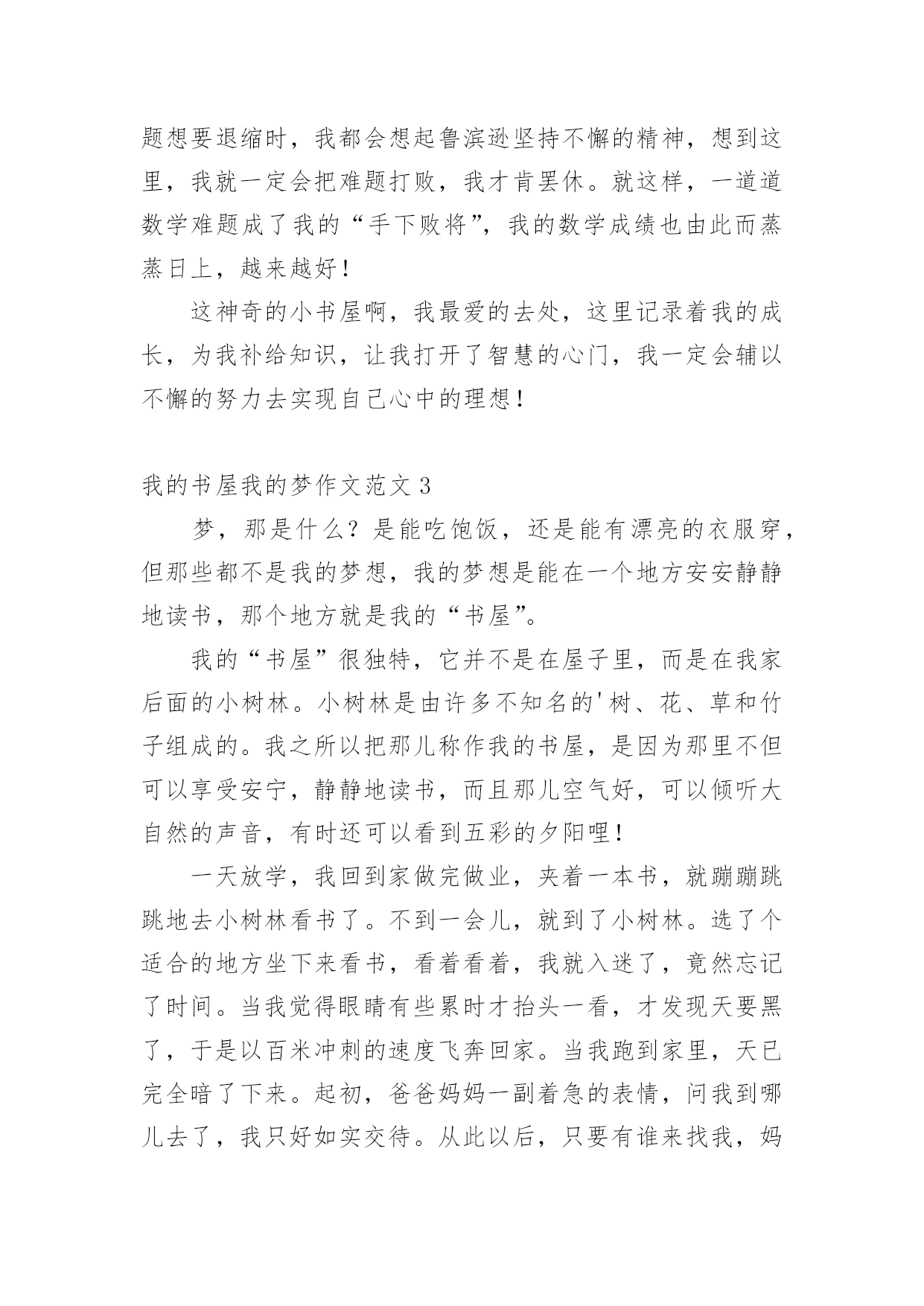 题想要退缩时，我都会想起鲁滨逊坚持不懈的精神，想到这里，我就一定会把难题打败，我才肯罢休。就这样，一道道数学难题成了我的“手下败将”，我的数学成绩也由此而蒸蒸日上，越来越好！

这神奇的小书屋啊，我最爱的去处，这里记录着我的成长，为我补给知识，让我打开了智慧的心门，我一定会辅以不懈的努力去实现自己心中的理想！

我的书屋我的梦作文范文 3

梦，那是什么？是能吃饱饭，还是能有漂亮的衣服穿，但那些都不是我的梦想，我的梦想是能在一个地方安安静静地读书，那个地方就是我的“书屋”。

我的“书屋”很独特，它并不是在屋子里，而是在我家后面的小树林。小树林是由许多不知名的'树、花、草和竹子组成的。我之所以把那儿称作我的书屋，是因为那里不但可以享受安宁，静静地读书，而且那儿空气好，可以倾听大自然的声音，有时还可以看到五彩的夕阳哩！

一天放学，我回到家做完做业，夹着一本书，就蹦蹦跳跳地去小树林看书了。不到一会儿，就到了小树林。选了个适合的地方坐下来看书，看着看着，我就入迷了，竟然忘记了时间。当我觉得眼睛有些累时才抬头一看，才发现天要黑了，于是以百米冲刺的速度飞奔回家。当我跑到家里，天已完全暗了下来。起初，爸爸妈妈一副着急的表情，问我到哪儿去了，我只好如实交待。从此以后，只要有谁来找我，妈